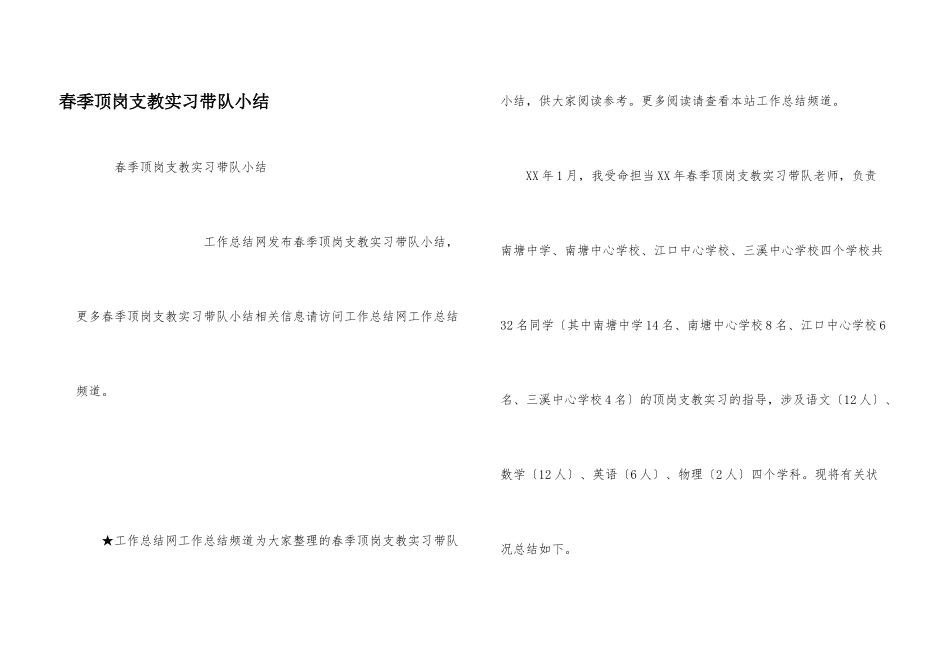 春季顶岗支教实习带队小结

春季顶岗支教实习带队小结

工作总结网发布春季顶岗支教实习带队小结，更多春季顶岗支教实习带队小结相关信息请访问工作总结网工作总结频道。

★工作总结网工作总结频道为大家整理的春季顶岗支教实习带队小结，供大家阅读参考。更多阅读请查看本站工作总结频道。

XX年1月，我受命担当XX年春季顶岗支教实习带队老师，负责南塘中学、南塘中心学校、江口中心学校、三溪中心学校四个学校共32名同学〔其中南塘中学14名、南塘中心学校8名、江口中心学校6名、三溪中心学校4名〕的顶岗支教实习的指导，涉及语文〔12人〕、数学〔12人〕、英语〔6人〕、物理〔2人〕四个学科。现将有关状况总结如下。